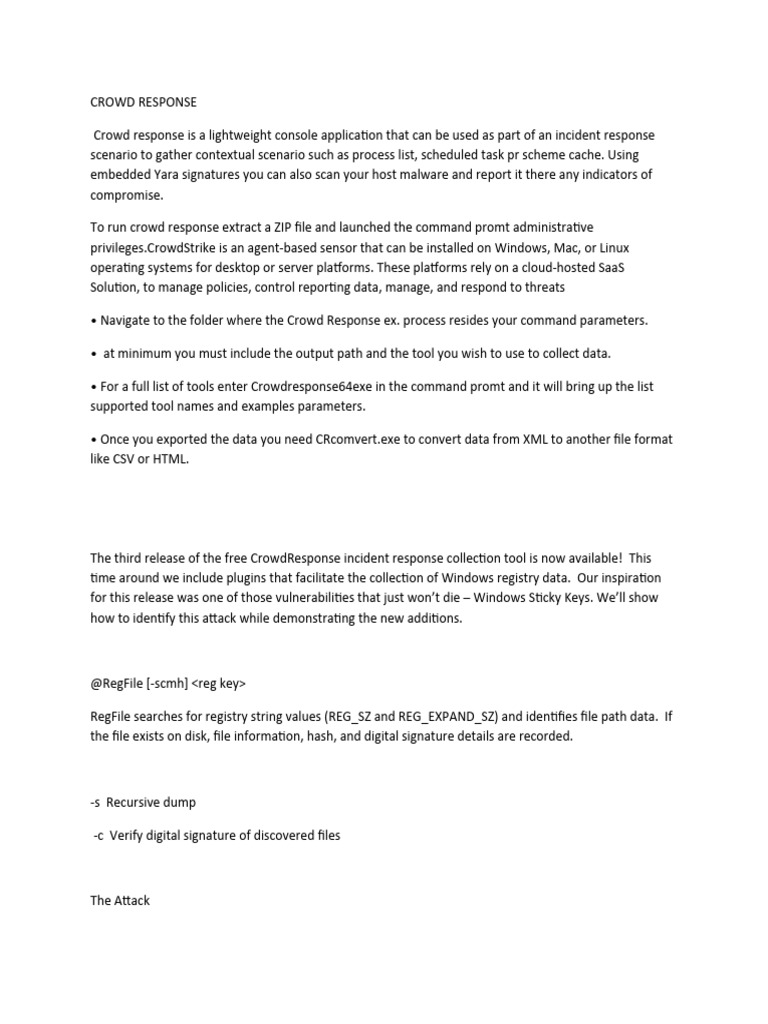 CROWD RESPONSE

Crowd response is a lightweight console application that can be used as part of an incident response scenario to gather contextual scenario such as process list, scheduled task pr scheme cache. Using embedded Yara signatures you can also scan your host malware and report it there any indicators of compromise.

To run crowd response extract a ZIP file and launched the command promt administrative privileges.CrowdStrike is an agent-based sensor that can be installed on Windows, Mac, or Linux operating systems for desktop or server platforms. These platforms rely on a cloud-hosted SaaS Solution, to manage policies, control reporting data, manage, and respond to threats

• Navigate to the folder where the Crowd Response ex. process resides your command parameters.

• at minimum you must include the output path and the tool you wish to use to collect data.

• For a full list of tools enter Crowdresponse64exe in the command promt and it will bring up the list supported tool names and examples parameters.

• Once you exported the data you need CRcomvert.exe to convert data from XML to another file format like CSV or HTML.

The third release of the free CrowdResponse incident response collection tool is now available! This time around we include plugins that facilitate the collection of Windows registry data. Our inspiration for this release was one of those vulnerabilities that just won't die – Windows Sticky Keys. We'll show how to identify this attack while demonstrating the new additions.

@RegFile [-scmh] <reg key>

RegFile searches for registry string values (REG_SZ and REG_EXPAND_SZ) and identifies file path data. If the file exists on disk, file information, hash, and digital signature details are recorded.

-s Recursive dump

-c Verify digital signature of discovered files

The Attack